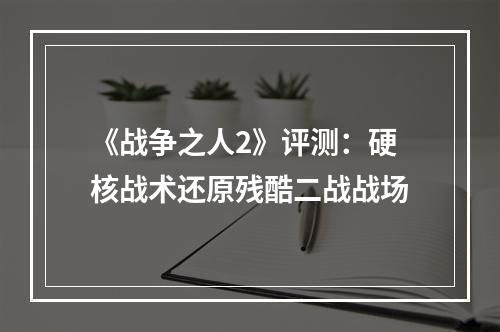 《战争之人2》评测：硬核战术还原残酷二战战场